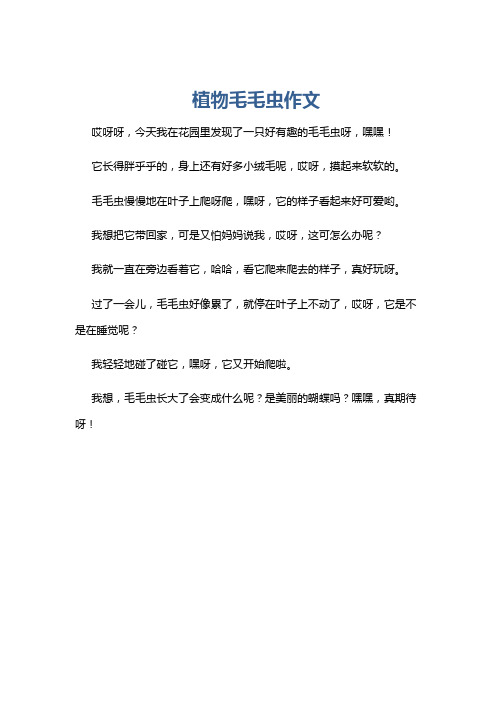 植物毛毛虫作文

哎呀呀，今天我在花园里发现了一只好有趣的毛毛虫呀，嘿嘿！

它长得胖乎乎的，身上还有好多小绒毛呢，哎呀，摸起来软软的。

毛毛虫慢慢地在叶子上爬呀爬，嘿呀，它的样子看起来好可爱哟。

我想把它带回家，可是又怕妈妈说我，哎呀，这可怎么办呢？

我就一直在旁边看着它，哈哈，看它爬来爬去的样子，真好玩呀。

过了一会儿，毛毛虫好像累了，就停在叶子上不动了，哎呀，它是不是在睡觉呢？

我轻轻地碰了碰它，嘿呀，它又开始爬啦。

我想，毛毛虫长大了会变成什么呢？是美丽的蝴蝶吗？嘿嘿，真期待呀！